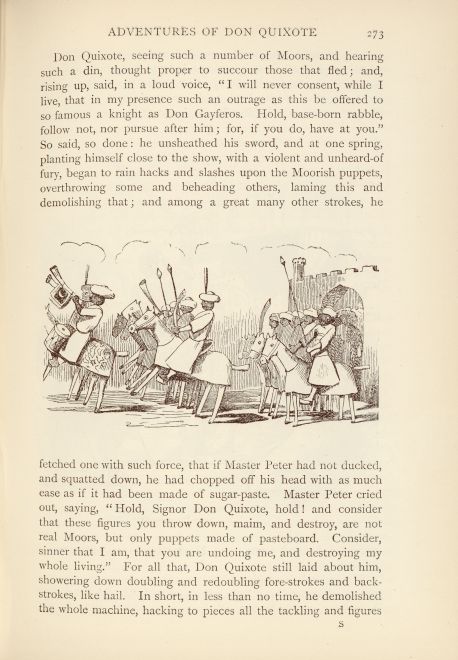 ADVENTURES OF DON QUIXOTE 273

Don Quixote, seeing such a number of Moors, and hearing such a din, thought proper to succour those that fled; and, rising up, said, in a loud voice, "I will never consent, while I live, that in my presence such an outrage as this be offered to so famous a knight as Don Gayferos. Hold, base-born rabble, follow not, nor pursue after him; for, if you do, have at you." So said, so done: he unsheathed his sword, and at one spring, planting himself close to the show, with a violent and unheard-of fury, began to rain hacks and slashes upon the Moorish puppets, overthrowing some and beheading others, laming this and demolishing that; and among a great many other strokes, he

fetched one with such force, that if Master Peter had not ducked, and squatted down, he had chopped off his head with as much ease as if it had been made of sugar-paste. Master Peter cried out, saying, "Hold, Signor Don Quixote, hold! and consider that these figures you throw down, maim, and destroy, are not real Moors, but only puppets made of pasteboard. Consider, sinner that I am, that you are undoing me, and destroying my whole living." For all that, Don Quixote still laid about him, showering down doubling and redoubling fore-strokes and back-strokes, like hail. In short, in less than no time, he demolished the whole machine, hacking to pieces all the tackling and figures

S